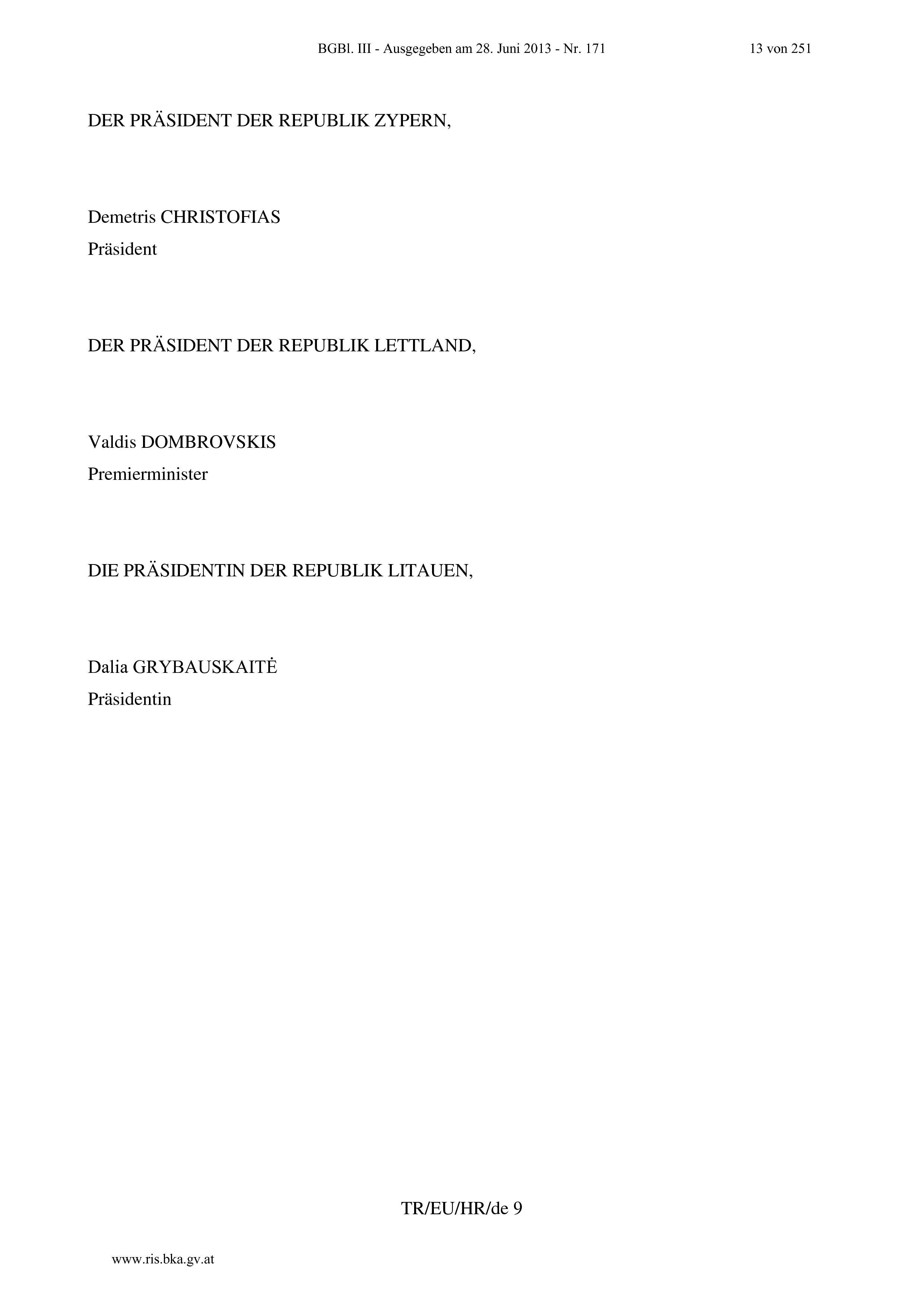 BGBl. III - Ausgegeben am 28. Juni 2013 - Nr. 171 13 von 251

DER PRÄSIDENT DER REPUBLIK ZYPERN,

Demetris CHRISTOFIAS
Präsident

DER PRÄSIDENT DER REPUBLIK LETTLAND,

Valdis DOMBROVSKIS
Premierminister

DIE PRÄSIDENTIN DER REPUBLIK LITAUEN,

Dalia GRYBAUSKAITĖ
Präsidentin

TR/EU/HR/de 9

www.ris.bka.gv.at